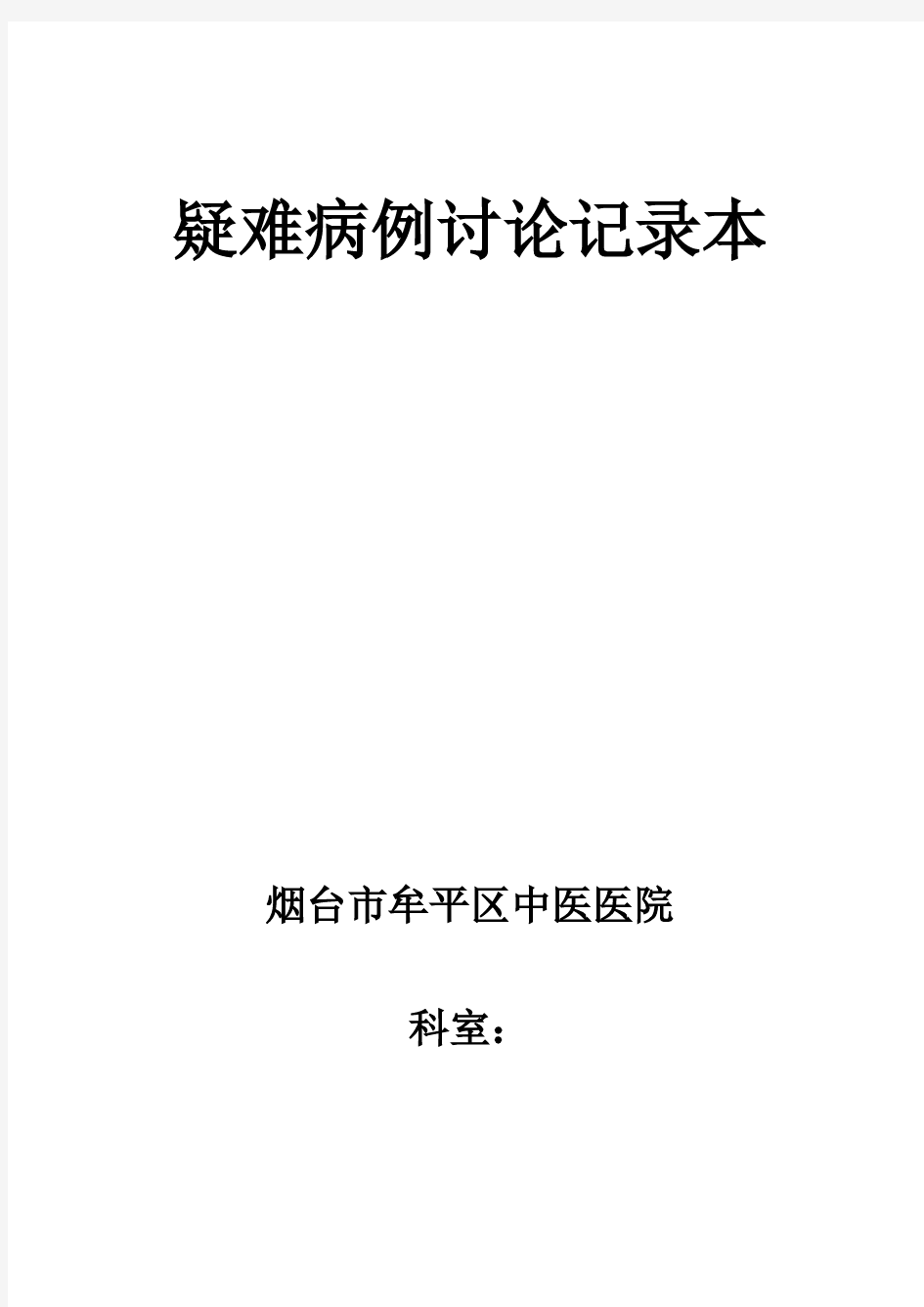 疑难病例讨论记录本

烟台市牟平区中医医院

科室：